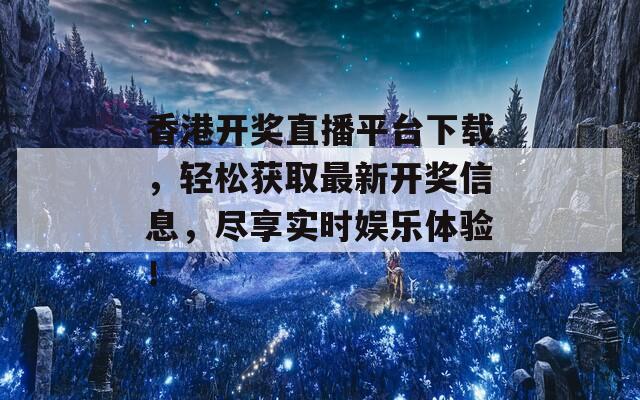 香港开奖直播平台下载，轻松获取最新开奖信息，尽享实时娱乐体验！